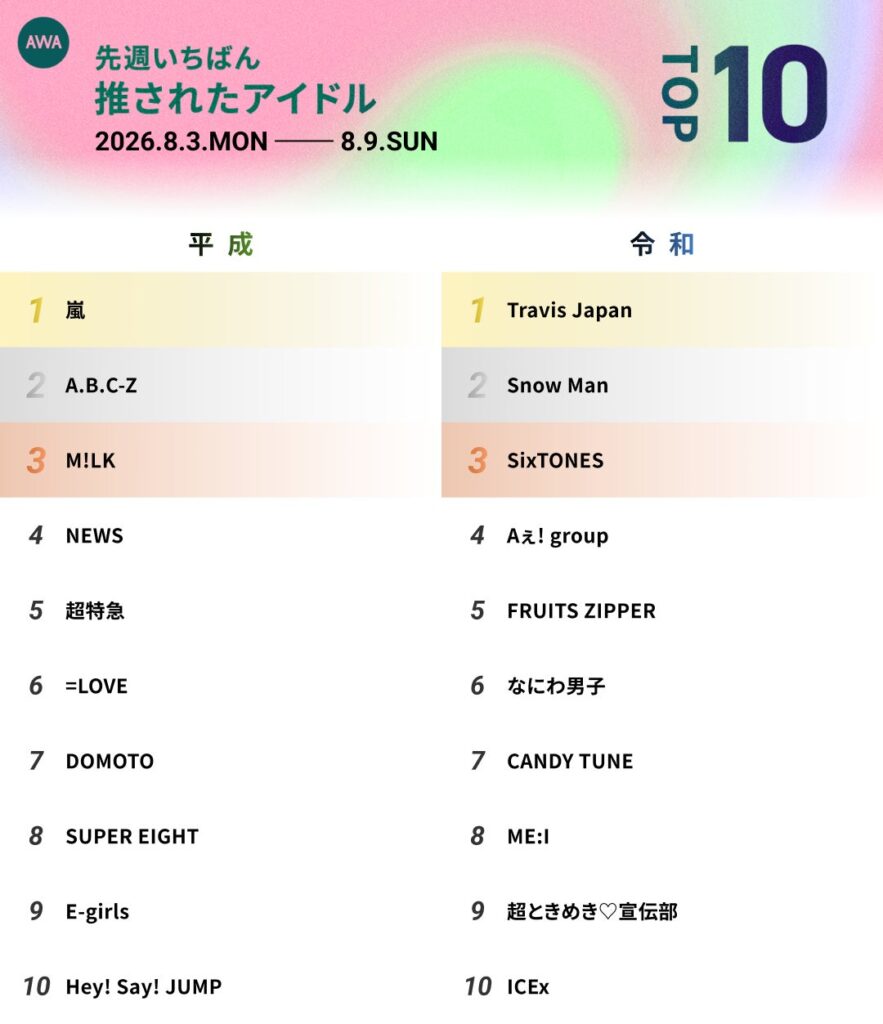 AWA

先週いちばん
推されたアイドル
2026.8.3.MON —— 8.9.SUN

TOP 10

平成

1 嵐
2 A.B.C-Z
3 M!LK
4 NEWS
5 超特急
6 =LOVE
7 DOMOTO
8 SUPER EIGHT
9 E-girls
10 Hey! Say! JUMP

令和

1 Travis Japan
2 Snow Man
3 SixTONES
4 Aぇ! group
5 FRUITS ZIPPER
6 なにわ男子
7 CANDY TUNE
8 ME:I
9 超ときめき♡宣伝部
10 ICEx